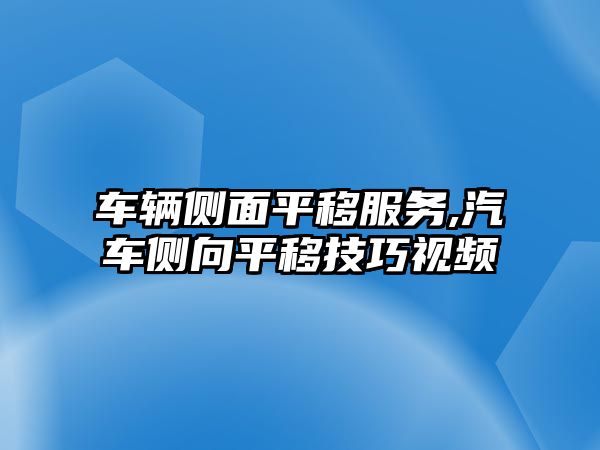 车辆侧面平移服务,汽车侧向平移技巧视频